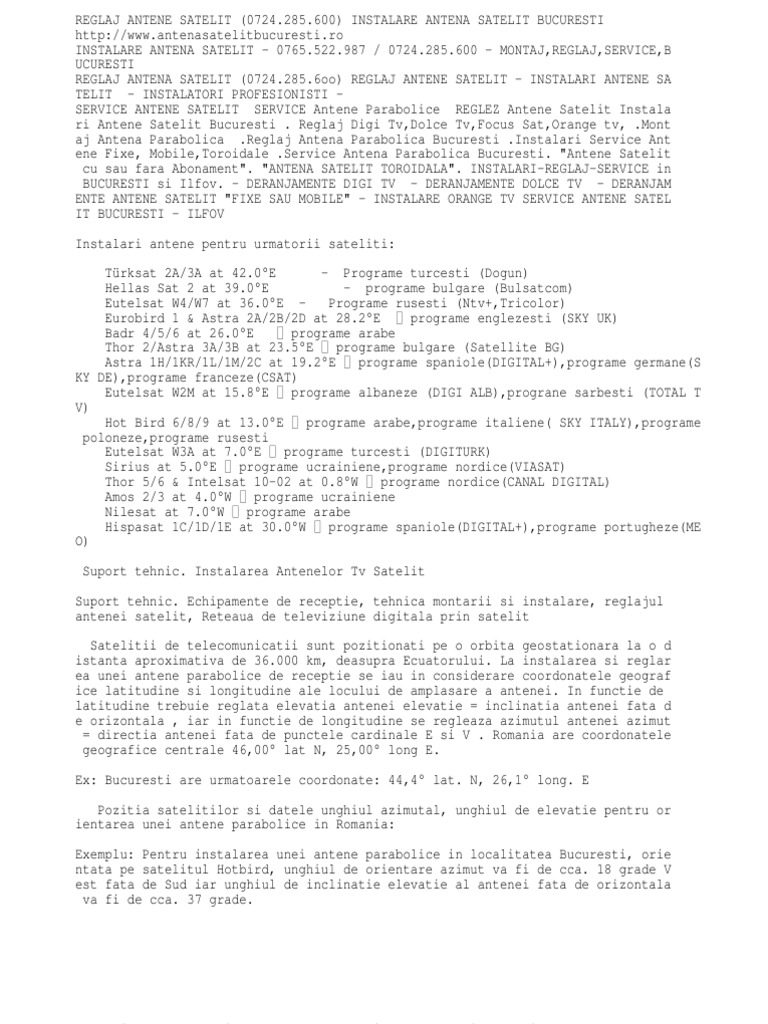 REGLAJ ANTENE SATELIT (0724.285.600) INSTALARE ANTENA SATELIT BUCURESTI http://www.antenasatelitbucuresti.ro
INSTALARE ANTENA SATELIT - 0765.522.987 / 0724.285.600 - MONTAJ,REGLAJ,SERVICE,BUCURESTI
REGLAJ ANTENA SATELIT (0724.285.6oo) REGLAJ ANTENE SATELIT - INSTALARI ANTENE SATELIT - INSTALATORI PROFESIONISTI -
SERVICE ANTENE SATELIT SERVICE Antene Parabolice REGLEZ Antene Satelit Instalari Antene Satelit Bucuresti . Reglaj Digi Tv,Dolce Tv,Focus Sat,Orange tv, .Montaj Antena Parabolica .Reglaj Antena Parabolica Bucuresti .Instalari Service Antene Fixe, Mobile,Toroidale .Service Antena Parabolica Bucuresti. "Antene Satelit cu sau fara Abonament". "ANTENA SATELIT TOROIDALA". INSTALARI-REGLAJ-SERVICE in BUCURESTI si Ilfov. - DERANJAMENTE DIGI TV - DERANJAMENTE DOLCE TV - DERANJAMENTE ANTENE SATELIT "FIXE SAU MOBILE" - INSTALARE ORANGE TV SERVICE ANTENE SATELIT BUCURESTI - ILFOV

Instalari antene pentru urmatorii sateliti:

Türksat 2A/3A at 42.0°E - Programe turcesti (Dogun)
Hellas Sat 2 at 39.0°E - programe bulgare (Bulsatcom)
Eutelsat W4/W7 at 36.0°E - Programe rusesti (Ntv+,Tricolor)
Eurobird 1 & Astra 2A/2B/2D at 28.2°E  programe englezesti (SKY UK)
Badr 4/5/6 at 26.0°E  programe arabe
Thor 2/Astra 3A/3B at 23.5°E  programe bulgare (Satellite BG)
Astra 1H/1KR/1L/1M/2C at 19.2°E  programe spaniole(DIGITAL+),programe germane(SKY DE),programe franceze(CSAT)
Eutelsat W2M at 15.8°E  programe albaneze (DIGI ALB),prograne sarbesti (TOTAL TV)
Hot Bird 6/8/9 at 13.0°E  programe arabe,programe italiene( SKY ITALY),programe poloneze,programe rusesti
Eutelsat W3A at 7.0°E  programe turcesti (DIGITURK)
Sirius at 5.0°E  programe ucrainiene,programe nordice(VIASAT)
Thor 5/6 & Intelsat 10-02 at 0.8°W  programe nordice(CANAL DIGITAL)
Amos 2/3 at 4.0°W  programe ucrainiene
Nilesat at 7.0°W  programe arabe
Hispasat 1C/1D/1E at 30.0°W  programe spaniole(DIGITAL+),programe portugheze(MEO)

Suport tehnic. Instalarea Antenelor Tv Satelit

Suport tehnic. Echipamente de receptie, tehnica montarii si instalare, reglajul antenei satelit, Reteaua de televiziune digitala prin satelit

Satelitii de telecomunicatii sunt pozitionati pe o orbita geostationara la o distanta aproximativa de 36.000 km, deasupra Ecuatorului. La instalarea si reglarea unei antene parabolice de receptie se iau in considerare coordonatele geografice latitudine si longitudine ale locului de amplasare a antenei. In functie de latitudine trebuie reglata elevatia antenei elevatie = inclinatia antenei fata de orizontala , iar in functie de longitudine se regleaza azimutul antenei azimut = directia antenei fata de punctele cardinale E si V . Romania are coordonatele geografice centrale 46,00° lat N, 25,00° long E.

Ex: Bucuresti are urmatoarele coordonate: 44,4° lat. N, 26,1° long. E

Pozitia satelitilor si datele unghiul azimutal, unghiul de elevatie pentru orientarea unei antene parabolice in Romania:

Exemplu: Pentru instalarea unei antene parabolice in localitatea Bucuresti, orientata pe satelitul Hotbird, unghiul de orientare azimut va fi de cca. 18 grade Vest fata de Sud iar unghiul de inclinatie elevatie al antenei fata de orizontala va fi de cca. 37 grade.